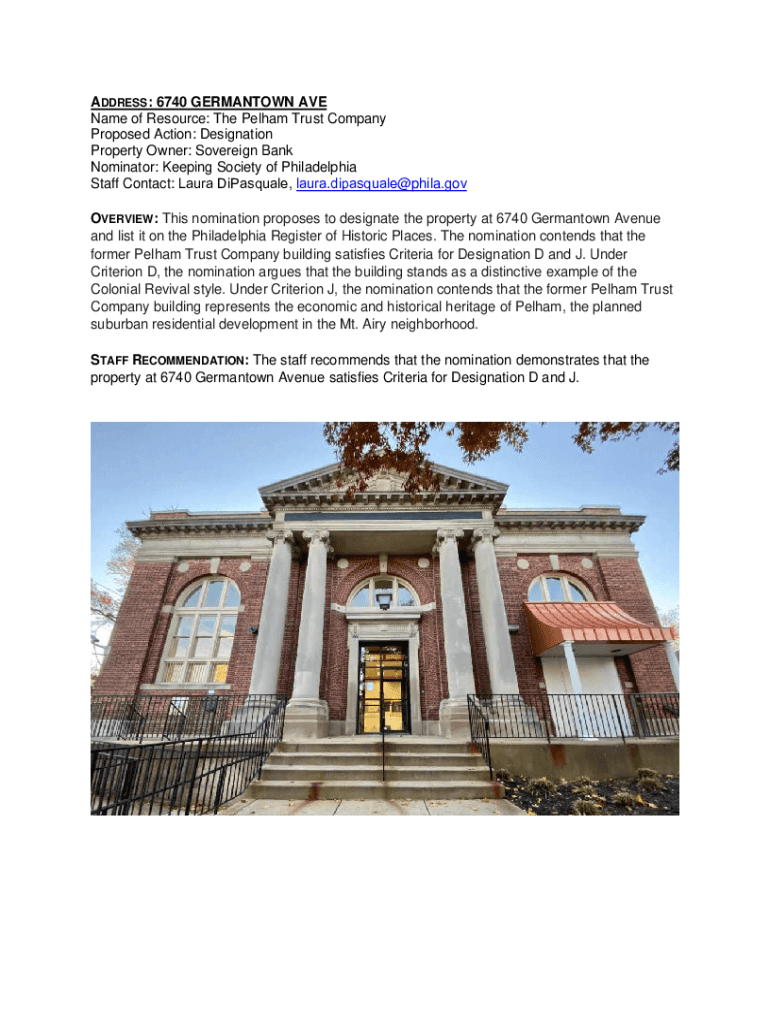 ADDRESS: 6740 GERMANTOWN AVE
Name of Resource: The Pelham Trust Company
Proposed Action: Designation
Property Owner: Sovereign Bank
Nominator: Keeping Society of Philadelphia
Staff Contact: Laura DiPasquale, laura.dipasquale@phila.gov

OVERVIEW: This nomination proposes to designate the property at 6740 Germantown Avenue and list it on the Philadelphia Register of Historic Places. The nomination contends that the former Pelham Trust Company building satisfies Criteria for Designation D and J. Under Criterion D, the nomination argues that the building stands as a distinctive example of the Colonial Revival style. Under Criterion J, the nomination contends that the former Pelham Trust Company building represents the economic and historical heritage of Pelham, the planned suburban residential development in the Mt. Airy neighborhood.

STAFF RECOMMENDATION: The staff recommends that the nomination demonstrates that the property at 6740 Germantown Avenue satisfies Criteria for Designation D and J.